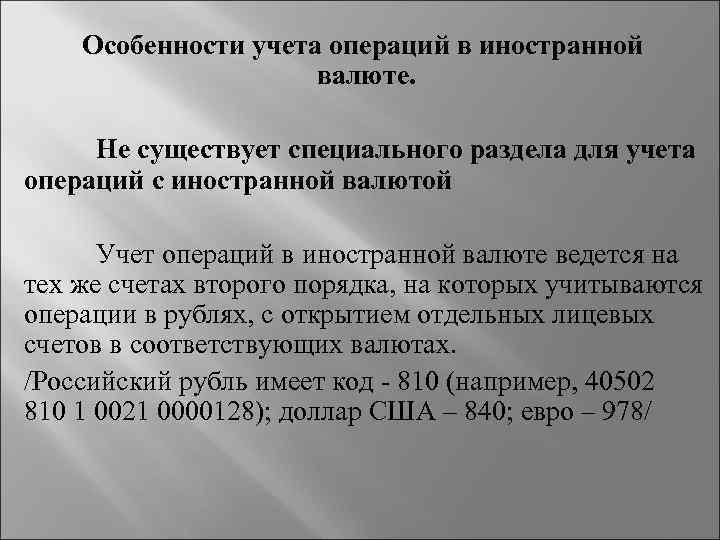 Особенности учета операций в иностранной валюте.

Не существует специального раздела для учета операций с иностранной валютой

Учет операций в иностранной валюте ведется на тех же счетах второго порядка, на которых учитываются операции в рублях, с открытием отдельных лицевых счетов в соответствующих валютах.

/Российский рубль имеет код - 810 (например, 40502 810 1 0021 0000128); доллар США – 840; евро – 978/